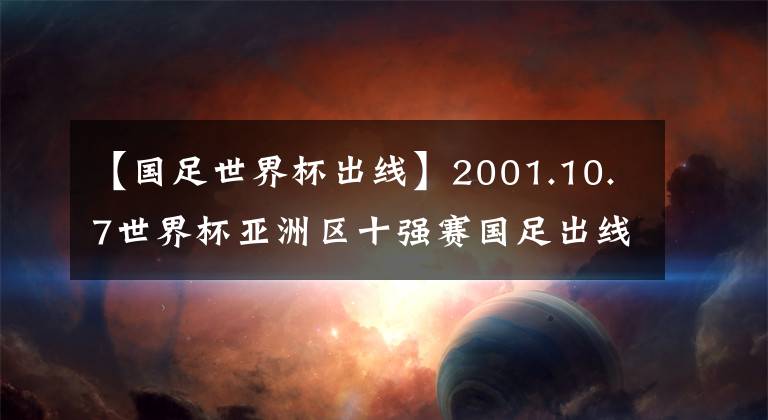 【国足世界杯出线】2001.10.7世界杯亚洲区十强赛国足出线